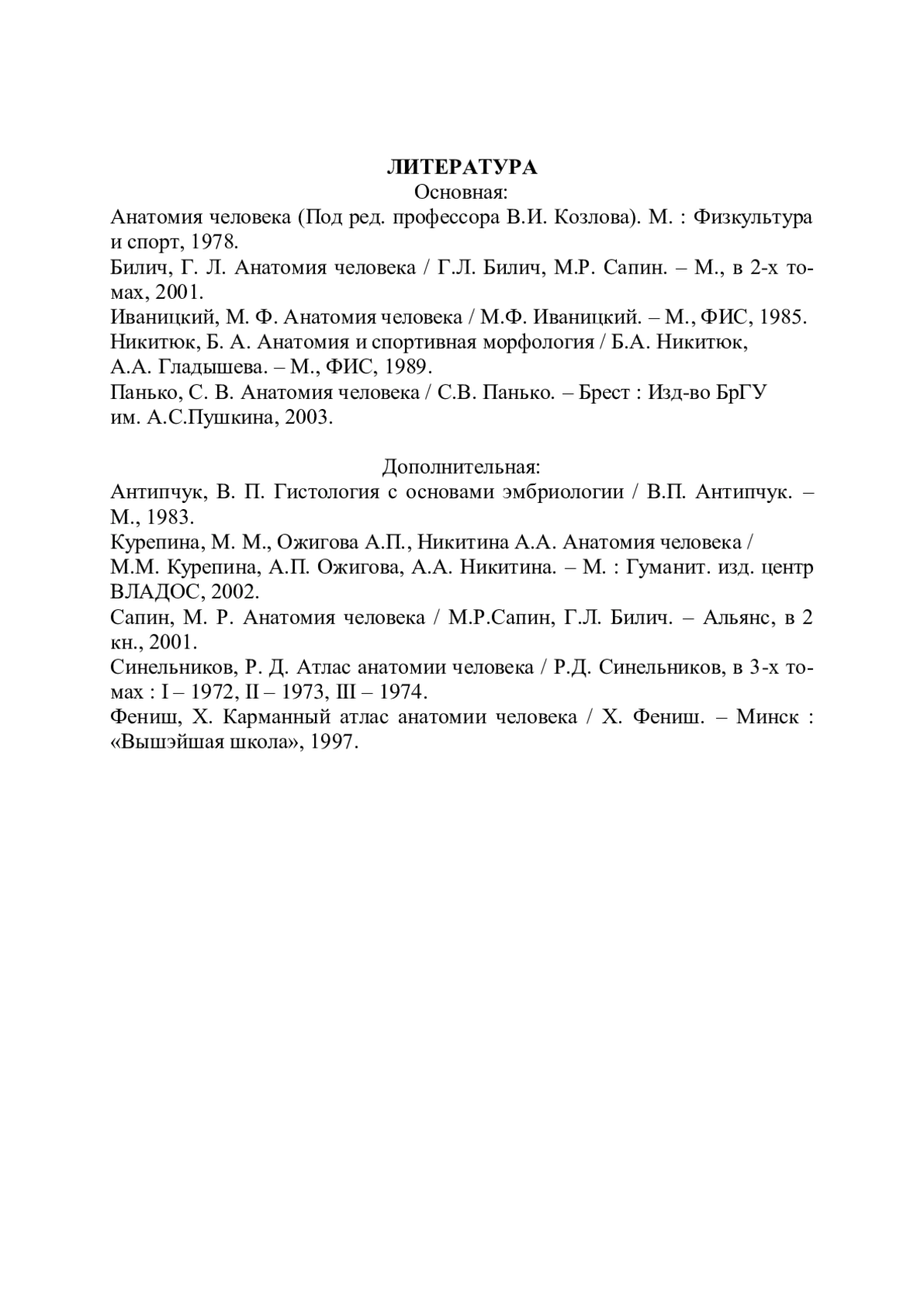 ЛИТЕРАТУРА
Основная:
Анатомия человека (Под ред. профессора В.И. Козлова). М. : Физкультура и спорт, 1978.
Билич, Г. Л. Анатомия человека / Г.Л. Билич, М.Р. Сапин. – М., в 2-х томах, 2001.
Иваницкий, М. Ф. Анатомия человека / М.Ф. Иваницкий. – М., ФИС, 1985.
Никитюк, Б. А. Анатомия и спортивная морфология / Б.А. Никитюк, А.А. Гладышева. – М., ФИС, 1989.
Панько, С. В. Анатомия человека / С.В. Панько. – Брест : Изд-во БрГУ им. А.С.Пушкина, 2003.

Дополнительная:
Антипчук, В. П. Гистология с основами эмбриологии / В.П. Антипчук. – М., 1983.
Курепина, М. М., Ожигова А.П., Никитина А.А. Анатомия человека / М.М. Курепина, А.П. Ожигова, А.А. Никитина. – М. : Гуманит. изд. центр ВЛАДОС, 2002.
Сапин, М. Р. Анатомия человека / М.Р.Сапин, Г.Л. Билич. – Альянс, в 2 кн., 2001.
Синельников, Р. Д. Атлас анатомии человека / Р.Д. Синельников, в 3-х томах : I – 1972, II – 1973, III – 1974.
Фениш, Х. Карманный атлас анатомии человека / Х. Фениш. – Минск : «Вышэйшая школа», 1997.